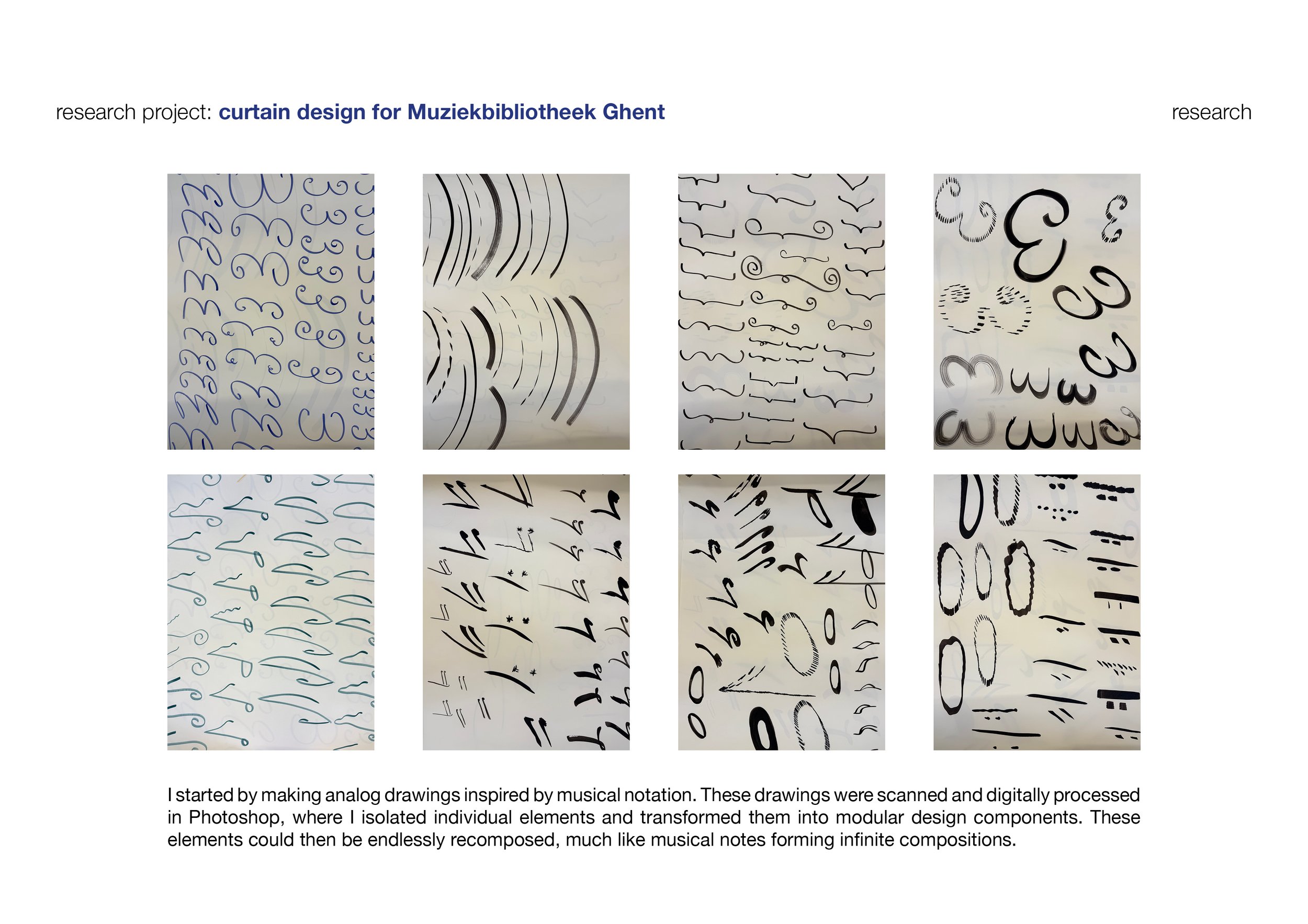 research project: curtain design for Muziekbibliotheek Ghent

research

I started by making analog drawings inspired by musical notation. These drawings were scanned and digitally processed in Photoshop, where I isolated individual elements and transformed them into modular design components. These elements could then be endlessly recomposed, much like musical notes forming infinite compositions.